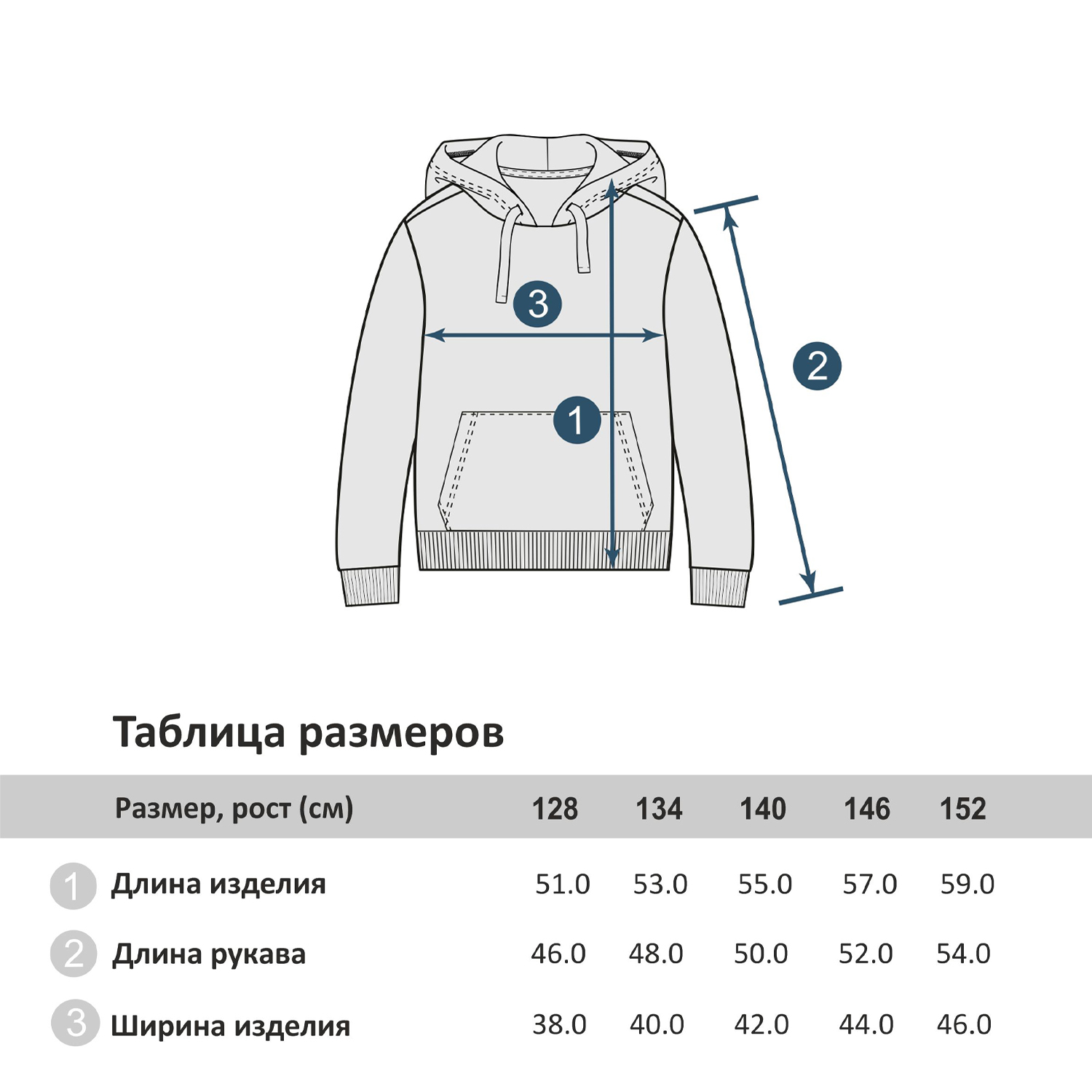 3

2

1

Таблица размеров

| | Размер, рост (см) | 128 | 134 | 140 | 146 | 152 |
|---|---|---|---|---|---|---|
| 1 | Длина изделия | 51.0 | 53.0 | 55.0 | 57.0 | 59.0 |
| 2 | Длина рукава | 46.0 | 48.0 | 50.0 | 52.0 | 54.0 |
| 3 | Ширина изделия | 38.0 | 40.0 | 42.0 | 44.0 | 46.0 |